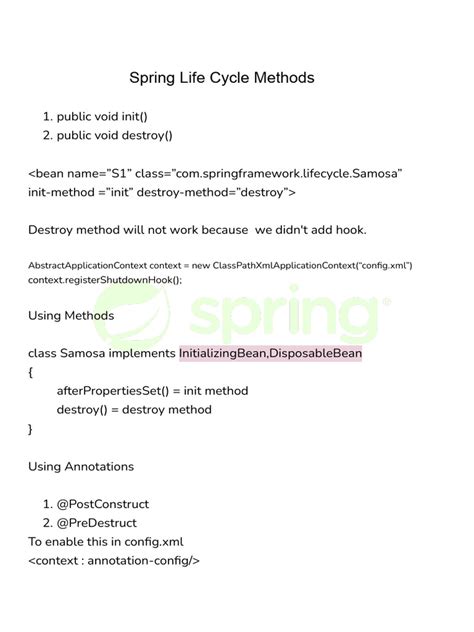 Spring Life Cycle Methods

1. public void init()
2. public void destroy()

<bean name="S1" class="com.springframework.lifecycle.Samosa" init-method ="init" destroy-method="destroy">

Destroy method will not work because  we didn't add hook.

AbstractApplicationContext context = new ClassPathXmlApplicationContext("config.xml")
context.registerShutdownHook();

spring

Using Methods

class Samosa implements InitializingBean,DisposableBean
{
afterPropertiesSet() = init method
destroy() = destroy method
}

Using Annotations

1. @PostConstruct
2. @PreDestruct
To enable this in config.xml
<context : annotation-config/>